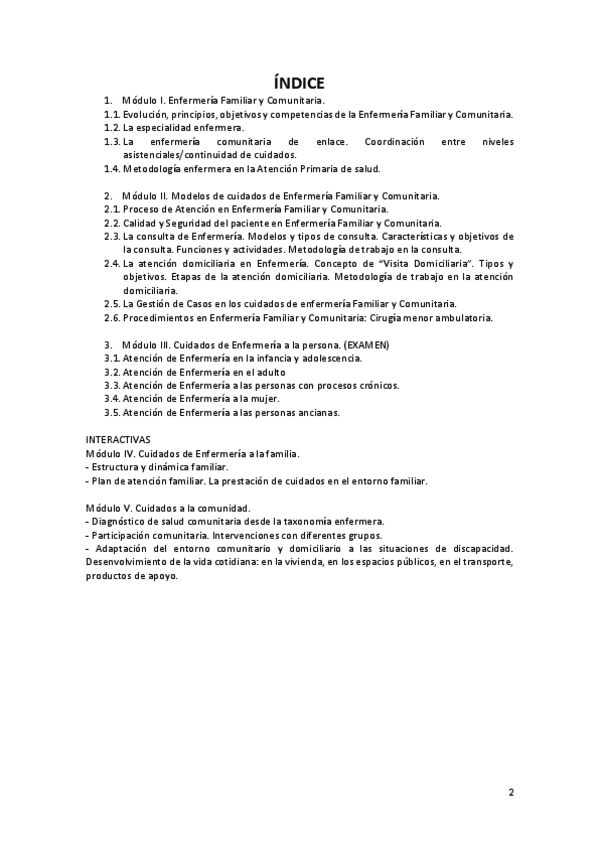 ÍNDICE

1. Módulo I. Enfermería Familiar y Comunitaria.
1.1. Evolución, principios, objetivos y competencias de la Enfermería Familiar y Comunitaria.
1.2. La especialidad enfermera.
1.3. La enfermería comunitaria de enlace. Coordinación entre niveles asistenciales/continuidad de cuidados.
1.4. Metodología enfermera en la Atención Primaria de salud.

2. Módulo II. Modelos de cuidados de Enfermería Familiar y Comunitaria.
2.1. Proceso de Atención en Enfermería Familiar y Comunitaria.
2.2. Calidad y Seguridad del paciente en Enfermería Familiar y Comunitaria.
2.3. La consulta de Enfermería. Modelos y tipos de consulta. Características y objetivos de la consulta. Funciones y actividades. Metodología de trabajo en la consulta.
2.4. La atención domiciliaria en Enfermería. Concepto de "Visita Domiciliaria". Tipos y objetivos. Etapas de la atención domiciliaria. Metodología de trabajo en la atención domiciliaria.
2.5. La Gestión de Casos en los cuidados de enfermería Familiar y Comunitaria.
2.6. Procedimientos en Enfermería Familiar y Comunitaria: Cirugía menor ambulatoria.

3. Módulo III. Cuidados de Enfermería a la persona. (EXAMEN)
3.1. Atención de Enfermería en la infancia y adolescencia.
3.2. Atención de Enfermería en el adulto
3.3. Atención de Enfermería a las personas con procesos crónicos.
3.4. Atención de Enfermería a la mujer.
3.5. Atención de Enfermería a las personas ancianas.

INTERACTIVAS
Módulo IV. Cuidados de Enfermería a la familia.
- Estructura y dinámica familiar.
- Plan de atención familiar. La prestación de cuidados en el entorno familiar.

Módulo V. Cuidados a la comunidad.
- Diagnóstico de salud comunitaria desde la taxonomía enfermera.
- Participación comunitaria. Intervenciones con diferentes grupos.
- Adaptación del entorno comunitario y domiciliario a las situaciones de discapacidad. Desenvolvimiento de la vida cotidiana: en la vivienda, en los espacios públicos, en el transporte, productos de apoyo.

2